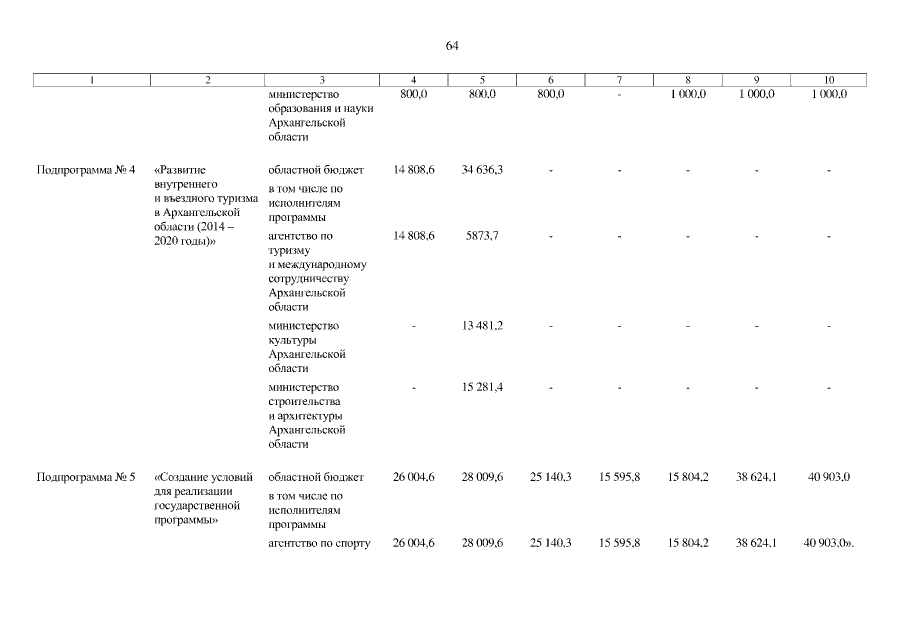 64

| 1 | 2 | 3 | 4 | 5 | 6 | 7 | 8 | 9 | 10 |
|---|---|---|---|---|---|---|---|---|---|
| | | министерство образования и науки Архангельской области | 800,0 | 800,0 | 800,0 | - | 1 000,0 | 1 000,0 | 1 000,0 |
| Подпрограмма № 4 | «Развитие внутреннего и въездного туризма в Архангельской области (2014 – 2020 годы)» | областной бюджет | 14 808,6 | 34 636,3 | - | - | - | - | - |
| | | в том числе по исполнителям программы | | | | | | | |
| | | агентство по туризму и международному сотрудничеству Архангельской области | 14 808,6 | 5873,7 | - | - | - | - | - |
| | | министерство культуры Архангельской области | - | 13 481,2 | - | - | - | - | - |
| | | министерство строительства и архитектуры Архангельской области | - | 15 281,4 | - | - | - | - | - |
| Подпрограмма № 5 | «Создание условий для реализации государственной программы» | областной бюджет | 26 004,6 | 28 009,6 | 25 140,3 | 15 595,8 | 15 804,2 | 38 624,1 | 40 903,0 |
| | | в том числе по исполнителям программы | | | | | | | |
| | | агентство по спорту | 26 004,6 | 28 009,6 | 25 140,3 | 15 595,8 | 15 804,2 | 38 624,1 | 40 903,0». |